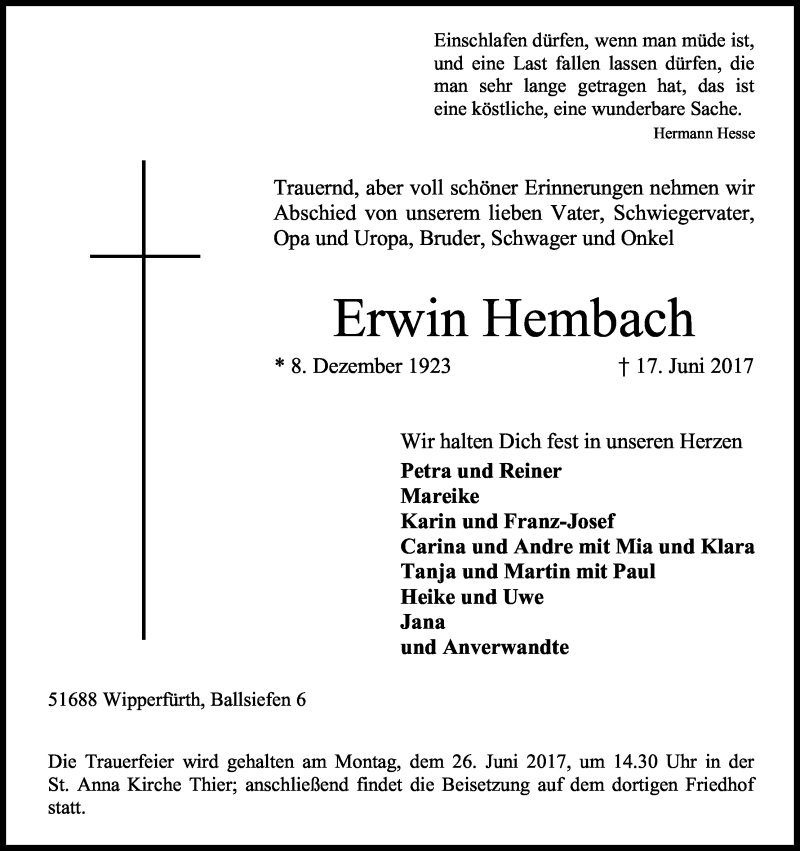 Einschlafen dürfen, wenn man müde ist, und eine Last fallen lassen dürfen, die man sehr lange getragen hat, das ist eine köstliche, eine wunderbare Sache.

Hermann Hesse

Trauernd, aber voll schöner Erinnerungen nehmen wir Abschied von unserem lieben Vater, Schwiegervater, Opa und Uropa, Bruder, Schwager und Onkel

Erwin Hembach

* 8. Dezember 1923 † 17. Juni 2017

Wir halten Dich fest in unseren Herzen
Petra und Reiner
Mareike
Karin und Franz-Josef
Carina und Andre mit Mia und Klara
Tanja und Martin mit Paul
Heike und Uwe
Jana
und Anverwandte

51688 Wipperfürth, Ballsiefen 6

Die Trauerfeier wird gehalten am Montag, dem 26. Juni 2017, um 14.30 Uhr in der St. Anna Kirche Thier; anschließend findet die Beisetzung auf dem dortigen Friedhof statt.